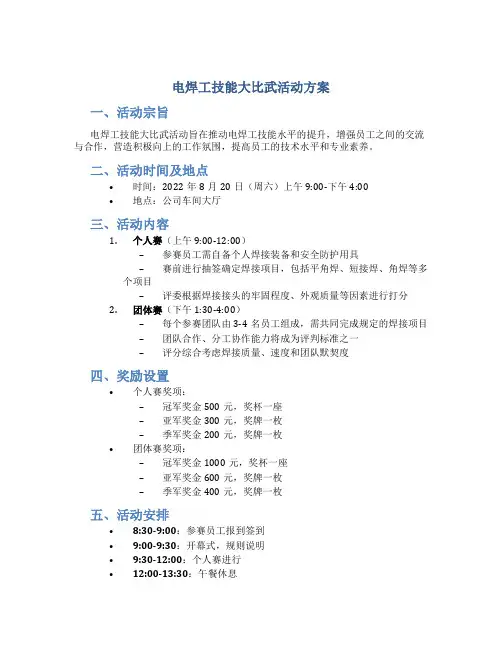 电焊工技能大比武活动方案

一、活动宗旨

电焊工技能大比武活动旨在推动电焊工技能水平的提升，增强员工之间的交流与合作，营造积极向上的工作氛围，提高员工的技术水平和专业素养。

二、活动时间及地点

• 时间：2022 年 8 月 20 日（周六）上午 9:00-下午 4:00
• 地点：公司车间大厅

三、活动内容

1. 个人赛（上午 9:00-12:00）
 – 参赛员工需自备个人焊接装备和安全防护用具
 – 赛前进行抽签确定焊接项目，包括平角焊、短接焊、角焊等多个项目
 – 评委根据焊接接头的牢固程度、外观质量等因素进行打分
2. 团体赛（下午 1:30-4:00）
 – 每个参赛团队由 3-4 名员工组成，需共同完成规定的焊接项目
 – 团队合作、分工协作能力将成为评判标准之一
 – 评分综合考虑焊接质量、速度和团队默契度

四、奖励设置

• 个人赛奖项：
 – 冠军奖金 500 元，奖杯一座
 – 亚军奖金 300 元，奖牌一枚
 – 季军奖金 200 元，奖牌一枚
• 团体赛奖项：
 – 冠军奖金 1000 元，奖杯一座
 – 亚军奖金 600 元，奖牌一枚
 – 季军奖金 400 元，奖牌一枚

五、活动安排

• 8:30-9:00：参赛员工报到签到
• 9:00-9:30：开幕式，规则说明
• 9:30-12:00：个人赛进行
• 12:00-13:30：午餐休息